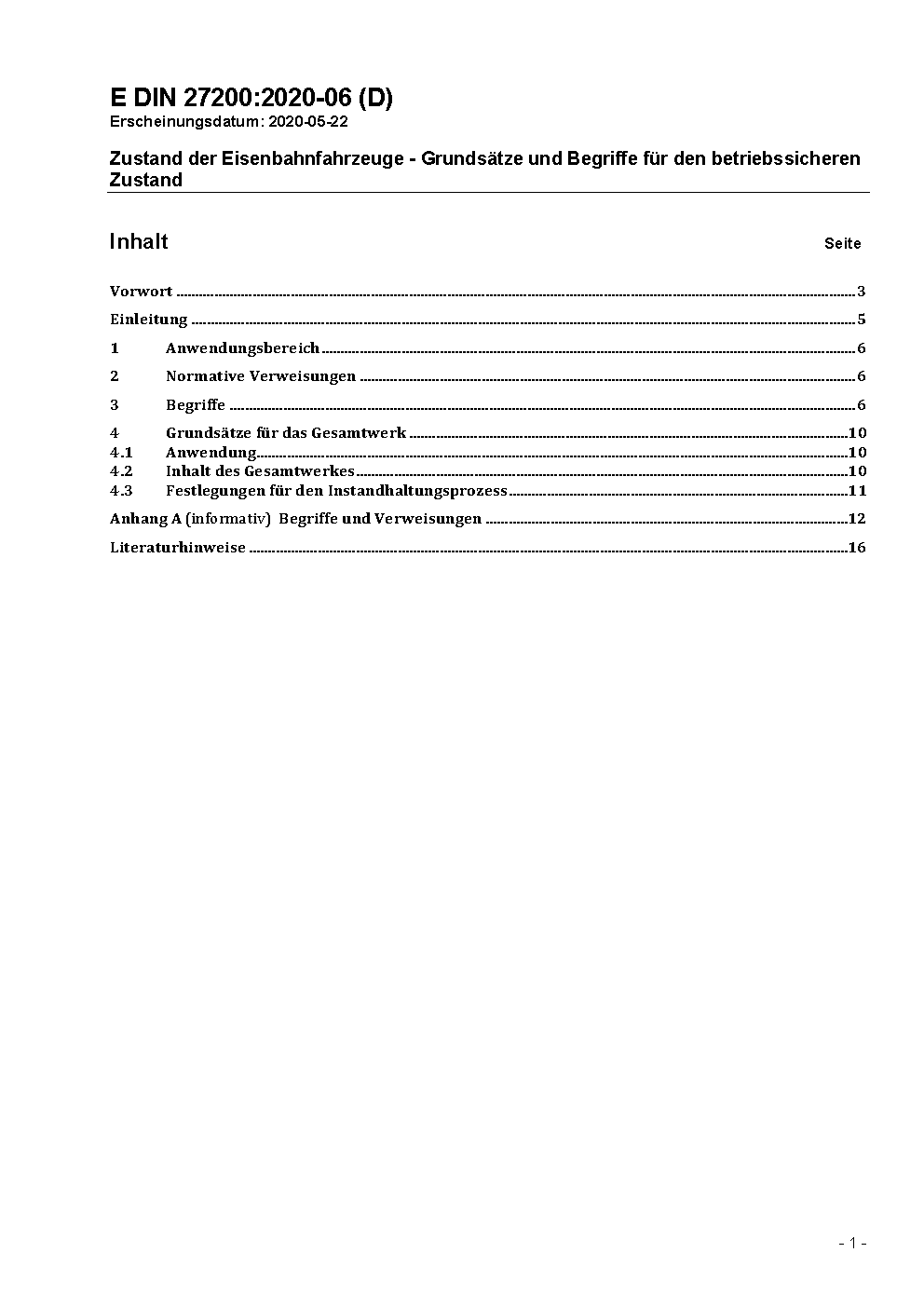 E DIN 27200:2020-06 (D)
Erscheinungsdatum: 2020-05-22

Zustand der Eisenbahnfahrzeuge - Grundsätze und Begriffe für den betriebssicheren Zustand

Inhalt Seite

Vorwort ..... 3

Einleitung ..... 5

1 Anwendungsbereich ..... 6

2 Normative Verweisungen ..... 6

3 Begriffe ..... 6

4 Grundsätze für das Gesamtwerk ..... 10
4.1 Anwendung ..... 10
4.2 Inhalt des Gesamtwerkes ..... 10
4.3 Festlegungen für den Instandhaltungsprozess ..... 11

Anhang A (informativ) Begriffe und Verweisungen ..... 12

Literaturhinweise ..... 16

- 1 -